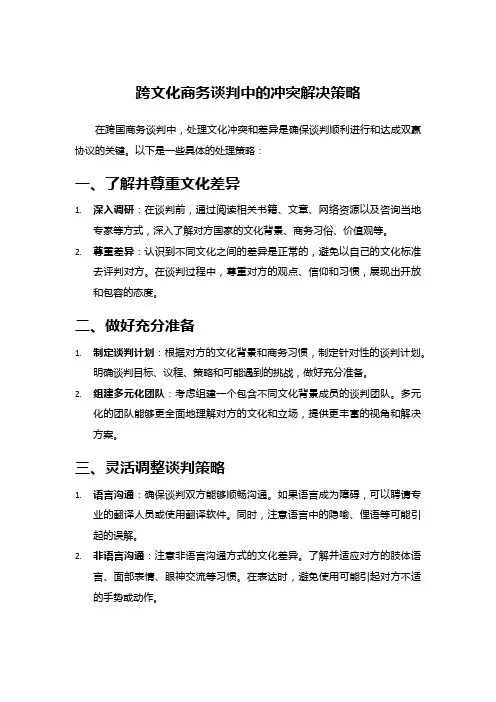 跨文化商务谈判中的冲突解决策略

在跨国商务谈判中，处理文化冲突和差异是确保谈判顺利进行和达成双赢协议的关键。以下是一些具体的处理策略：

一、了解并尊重文化差异

1. 深入调研：在谈判前，通过阅读相关书籍、文章、网络资源以及咨询当地专家等方式，深入了解对方国家的文化背景、商务习俗、价值观等。

2. 尊重差异：认识到不同文化之间的差异是正常的，避免以自己的文化标准去评判对方。在谈判过程中，尊重对方的观点、信仰和习惯，展现出开放和包容的态度。

二、做好充分准备

1. 制定谈判计划：根据对方的文化背景和商务习惯，制定针对性的谈判计划。明确谈判目标、议程、策略和可能遇到的挑战，做好充分准备。

2. 组建多元化团队：考虑组建一个包含不同文化背景成员的谈判团队。多元化的团队能够更全面地理解对方的文化和立场，提供更丰富的视角和解决方案。

三、灵活调整谈判策略

1. 语言沟通：确保谈判双方能够顺畅沟通。如果语言成为障碍，可以聘请专业的翻译人员或使用翻译软件。同时，注意语言中的隐喻、俚语等可能引起的误解。

2. 非语言沟通：注意非语言沟通方式的文化差异。了解并适应对方的肢体语言、面部表情、眼神交流等习惯。在表达时，避免使用可能引起对方不适的手势或动作。